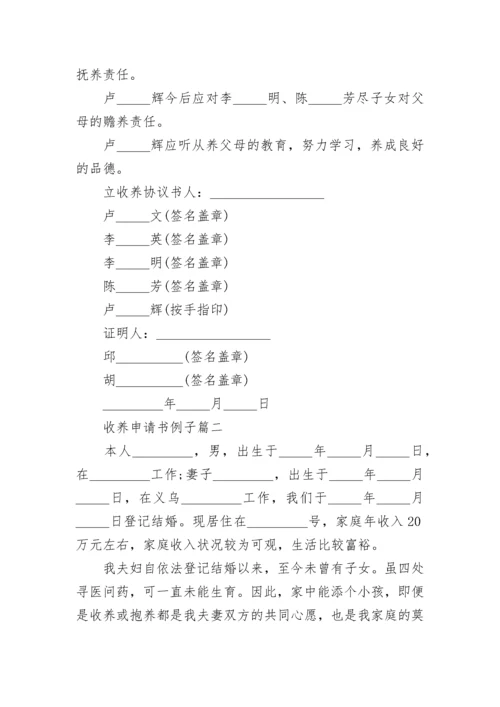 抚养责任。

卢_____辉今后应对李_____明、陈_____芳尽子女对父母的赡养责任。

卢_____辉应听从养父母的教育，努力学习，养成良好的品德。

立收养协议书人：__________________

卢_____文(签名盖章)

李_____英(签名盖章)

李_____明(签名盖章)

陈_____芳(签名盖章)

卢_____辉(按手指印)

证明人：__________________

邱__________(签名盖章)

胡__________(签名盖章)

_________年_____月_____日

收养申请书例子篇二

本人_________，男，出生于_____年_____月_____日，在_________工作;妻子_________，出生于_____年_____月_____日，在义乌_________工作，我们于_____年_____月_____日登记结婚。现居住在_________号，家庭年收入20万元左右，家庭收入状况较为可观，生活比较富裕。

我夫妇自依法登记结婚以来，至今未曾有子女。虽四处寻医问药，可一直未能生育。因此，家中能添个小孩，即便是收养或抱养都是我夫妻双方的共同心愿，也是我家庭的莫